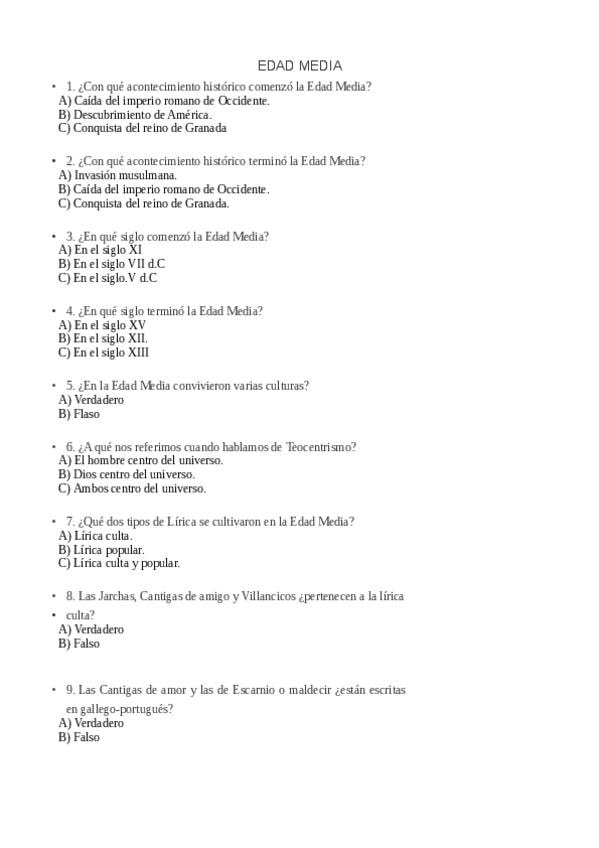 EDAD MEDIA

• 1. ¿Con qué acontecimiento histórico comenzó la Edad Media?
A) Caída del imperio romano de Occidente.
B) Descubrimiento de América.
C) Conquista del reino de Granada

• 2. ¿Con qué acontecimiento histórico terminó la Edad Media?
A) Invasión musulmana.
B) Caída del imperio romano de Occidente.
C) Conquista del reino de Granada.

• 3. ¿En qué siglo comenzó la Edad Media?
A) En el siglo XI
B) En el siglo VII d.C
C) En el siglo.V d.C

• 4. ¿En qué siglo terminó la Edad Media?
A) En el siglo XV
B) En el siglo XII.
C) En el siglo XIII

• 5. ¿En la Edad Media convivieron varias culturas?
A) Verdadero
B) Flaso

• 6. ¿A qué nos referimos cuando hablamos de Teocentrismo?
A) El hombre centro del universo.
B) Dios centro del universo.
C) Ambos centro del universo.

• 7. ¿Qué dos tipos de Lírica se cultivaron en la Edad Media?
A) Lírica culta.
B) Lírica popular.
C) Lírica culta y popular.

• 8. Las Jarchas, Cantigas de amigo y Villancicos ¿pertenecen a la lírica
• culta?
A) Verdadero
B) Falso

• 9. Las Cantigas de amor y las de Escarnio o maldecir ¿están escritas en gallego-portugués?
A) Verdadero
B) Falso